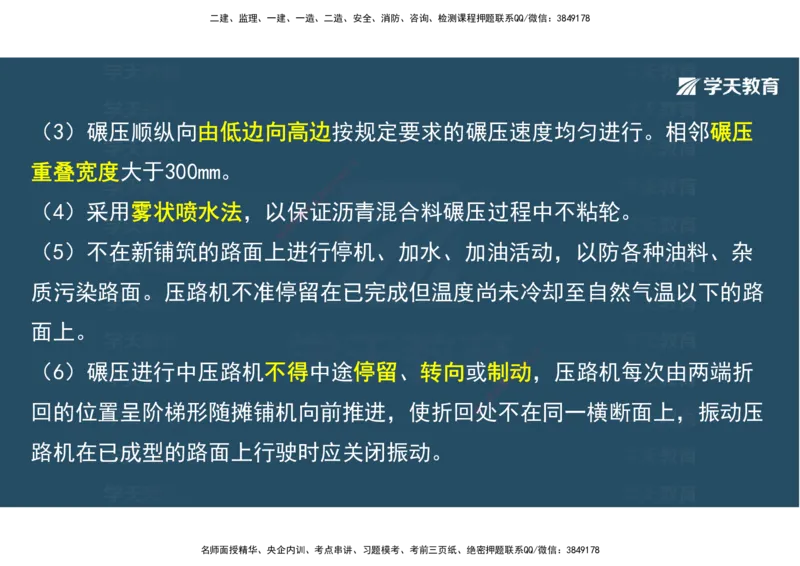 二建、监理、一建、一造、二造、安全、消防、咨询、检测课程押题联系QQ/微信：3849178

学天教育

（3）碾压顺纵向由低边向高边按规定要求的碾压速度均匀进行。相邻碾压重叠宽度大于300mm。

（4）采用雾状喷水法，以保证沥青混合料碾压过程中不粘轮。

（5）不在新铺筑的路面上进行停机、加水、加油活动，以防各种油料、杂质污染路面。压路机不准停留在已完成但温度尚未冷却至自然气温以下的路面上。

（6）碾压进行中压路机不得中途停留、转向或制动，压路机每次由两端折回的位置呈阶梯形随摊铺机向前推进，使折回处不在同一横断面上，振动压路机在已成型的路面上行驶时应关闭振动。

名师面授精华、央企内训、考点串讲、习题模考、考前三页纸、绝密押题联系QQ/微信：3849178